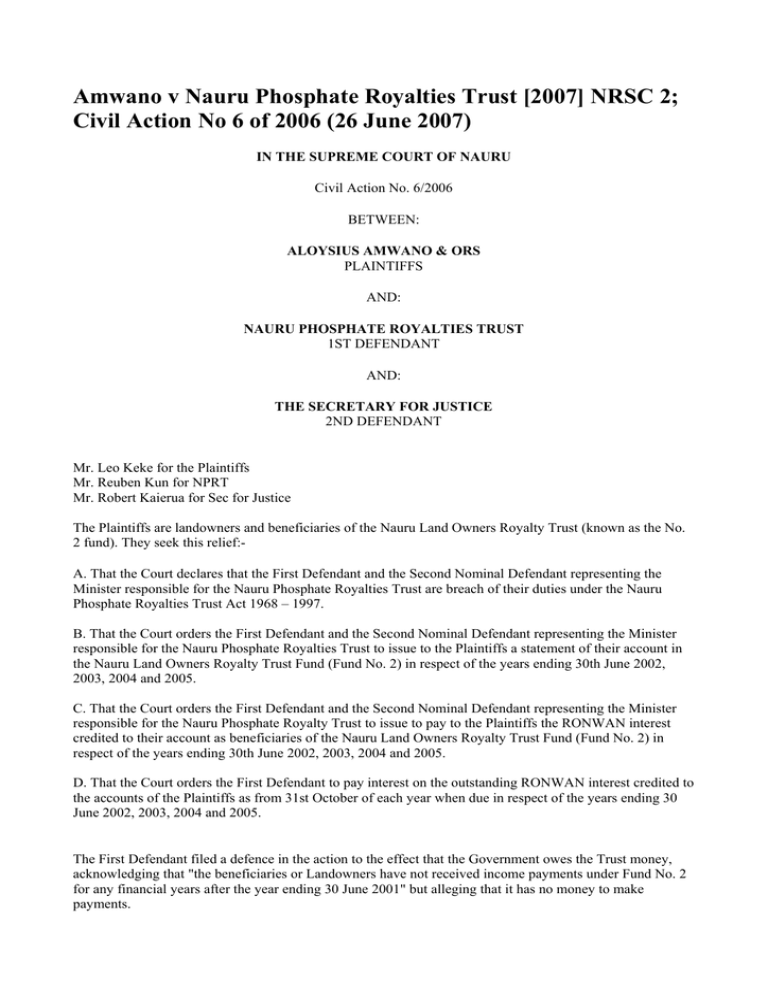 Amwano v Nauru Phosphate Royalties Trust [2007] NRSC 2; Civil Action No 6 of 2006 (26 June 2007)

IN THE SUPREME COURT OF NAURU

Civil Action No. 6/2006

BETWEEN:

ALOYSIUS AMWANO & ORS
PLAINTIFFS

AND:

NAURU PHOSPHATE ROYALTIES TRUST
1ST DEFENDANT

AND:

THE SECRETARY FOR JUSTICE
2ND DEFENDANT

Mr. Leo Keke for the Plaintiffs
Mr. Reuben Kun for NPRT
Mr. Robert Kaierua for Sec for Justice

The Plaintiffs are landowners and beneficiaries of the Nauru Land Owners Royalty Trust (known as the No. 2 fund). They seek this relief:-

A. That the Court declares that the First Defendant and the Second Nominal Defendant representing the Minister responsible for the Nauru Phosphate Royalties Trust are breach of their duties under the Nauru Phosphate Royalties Trust Act 1968 – 1997.

B. That the Court orders the First Defendant and the Second Nominal Defendant representing the Minister responsible for the Nauru Phosphate Royalties Trust to issue to the Plaintiffs a statement of their account in the Nauru Land Owners Royalty Trust Fund (Fund No. 2) in respect of the years ending 30th June 2002, 2003, 2004 and 2005.

C. That the Court orders the First Defendant and the Second Nominal Defendant representing the Minister responsible for the Nauru Phosphate Royalty Trust to issue to pay to the Plaintiffs the RONWAN interest credited to their account as beneficiaries of the Nauru Land Owners Royalty Trust Fund (Fund No. 2) in respect of the years ending 30th June 2002, 2003, 2004 and 2005.

D. That the Court orders the First Defendant to pay interest on the outstanding RONWAN interest credited to the accounts of the Plaintiffs as from 31st October of each year when due in respect of the years ending 30 June 2002, 2003, 2004 and 2005.

The First Defendant filed a defence in the action to the effect that the Government owes the Trust money, acknowledging that "the beneficiaries or Landowners have not received income payments under Fund No. 2 for any financial years after the year ending 30 June 2001" but alleging that it has no money to make payments.